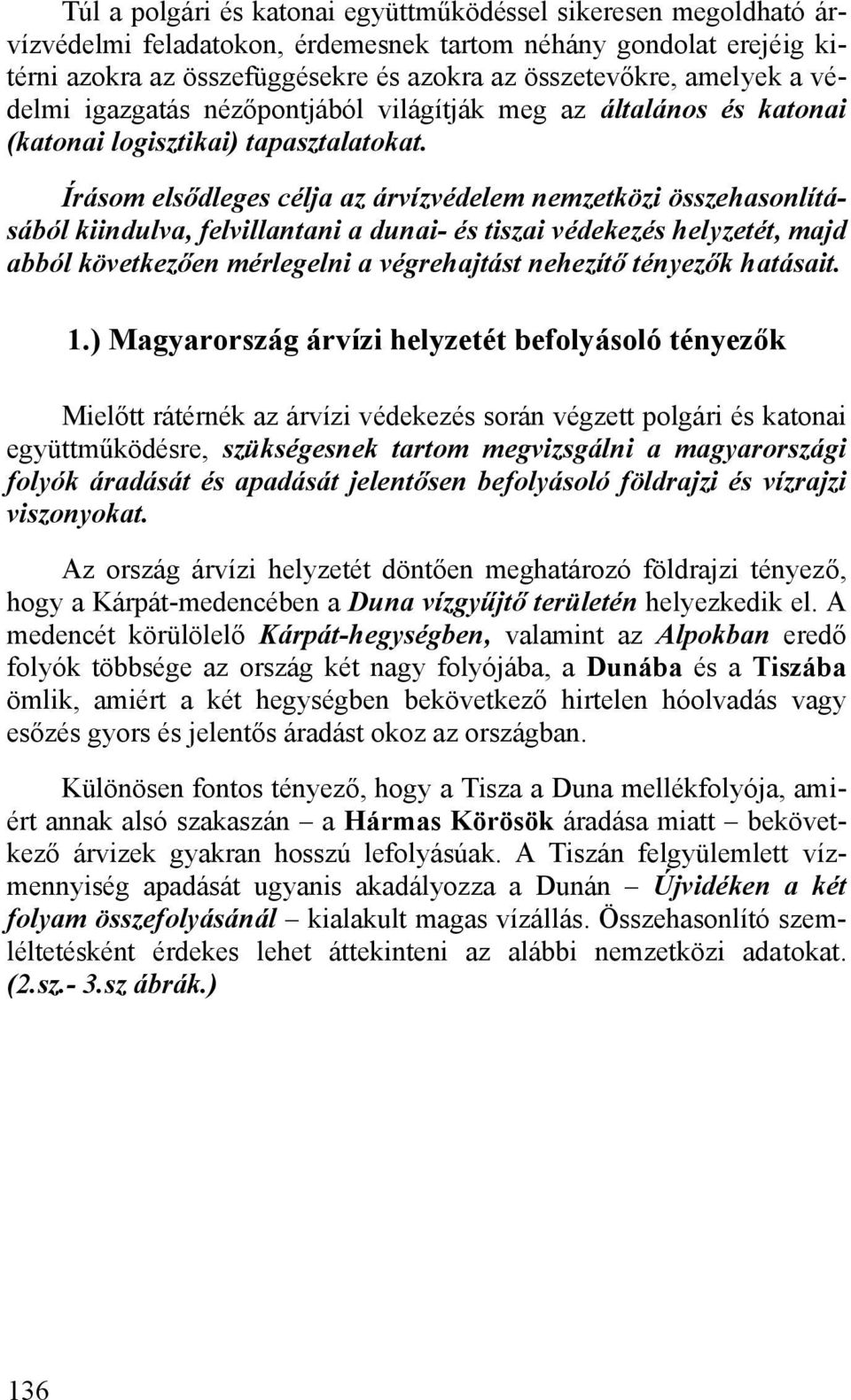 Túl a polgári és katonai együttműködéssel sikeresen megoldható árvízvédelmi feladatokon, érdemesnek tartom néhány gondolat erejéig kitérni azokra az összefüggésekre és azokra az összetevőkre, amelyek a védelmi igazgatás nézőpontjából világítják meg az általános és katonai (katonai logisztikai) tapasztalatokat.

Írásom elsődleges célja az árvízvédelem nemzetközi összehasonlításából kiindulva, felvillantani a dunai- és tiszai védekezés helyzetét, majd abból következően mérlegelni a végrehajtást nehezítő tényezők hatásait.

1.) Magyarország árvízi helyzetét befolyásoló tényezők

Mielőtt rátérnék az árvízi védekezés során végzett polgári és katonai együttműködésre, szükségesnek tartom megvizsgálni a magyarországi folyók áradását és apadását jelentősen befolyásoló földrajzi és vízrajzi viszonyokat.

Az ország árvízi helyzetét döntően meghatározó földrajzi tényező, hogy a Kárpát-medencében a Duna vízgyűjtő területén helyezkedik el. A medencét körülölelő Kárpát-hegységben, valamint az Alpokban eredő folyók többsége az ország két nagy folyójába, a Dunába és a Tiszába ömlik, amiért a két hegységben bekövetkező hirtelen hóolvadás vagy esőzés gyors és jelentős áradást okoz az országban.

Különösen fontos tényező, hogy a Tisza a Duna mellékfolyója, amiért annak alsó szakaszán – a Hármas Körösök áradása miatt – bekövetkező árvizek gyakran hosszú lefolyásúak. A Tiszán felgyülemlett vízmennyiség apadását ugyanis akadályozza a Dunán – Újvidéken a két folyam összefolyásánál – kialakult magas vízállás. Összehasonlító szemléltetésként érdekes lehet áttekinteni az alábbi nemzetközi adatokat. (2.sz.- 3.sz ábrák.)

136